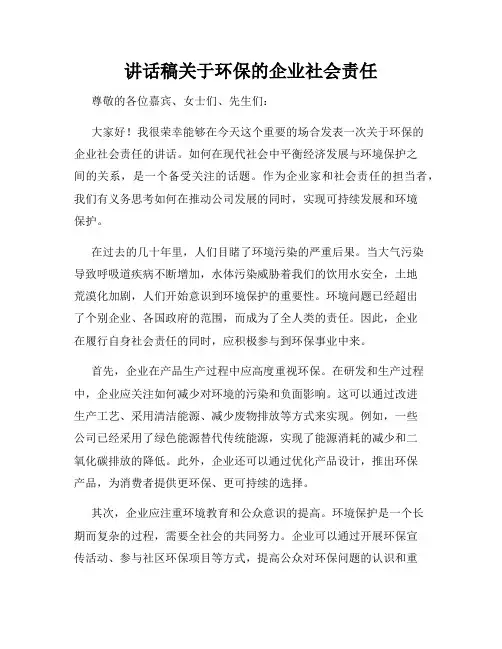 讲话稿关于环保的企业社会责任

尊敬的各位嘉宾、女士们、先生们：

大家好！我很荣幸能够在今天这个重要的场合发表一次关于环保的企业社会责任的讲话。如何在现代社会中平衡经济发展与环境保护之间的关系，是一个备受关注的话题。作为企业家和社会责任的担当者，我们有义务思考如何在推动公司发展的同时，实现可持续发展和环境保护。

在过去的几十年里，人们目睹了环境污染的严重后果。当大气污染导致呼吸道疾病不断增加，水体污染威胁着我们的饮用水安全，土地荒漠化加剧，人们开始意识到环境保护的重要性。环境问题已经超出了个别企业、各国政府的范围，而成为了全人类的责任。因此，企业在履行自身社会责任的同时，应积极参与到环保事业中来。

首先，企业在产品生产过程中应高度重视环保。在研发和生产过程中，企业应关注如何减少对环境的污染和负面影响。这可以通过改进生产工艺、采用清洁能源、减少废物排放等方式来实现。例如，一些公司已经采用了绿色能源替代传统能源，实现了能源消耗的减少和二氧化碳排放的降低。此外，企业还可以通过优化产品设计，推出环保产品，为消费者提供更环保、更可持续的选择。

其次，企业应注重环境教育和公众意识的提高。环境保护是一个长期而复杂的过程，需要全社会的共同努力。企业可以通过开展环保宣传活动、参与社区环保项目等方式，提高公众对环保问题的认识和重